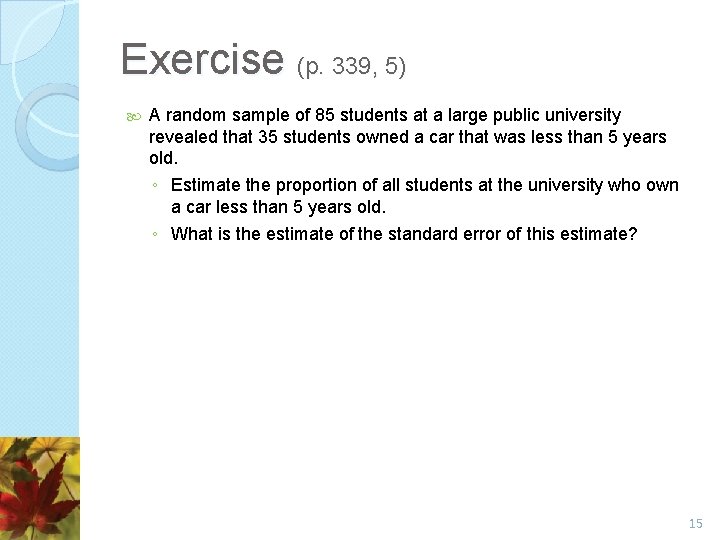 Exercise (p. 339, 5)

A random sample of 85 students at a large public university revealed that 35 students owned a car that was less than 5 years old.

◦ Estimate the proportion of all students at the university who own a car less than 5 years old.
◦ What is the estimate of the standard error of this estimate?

15